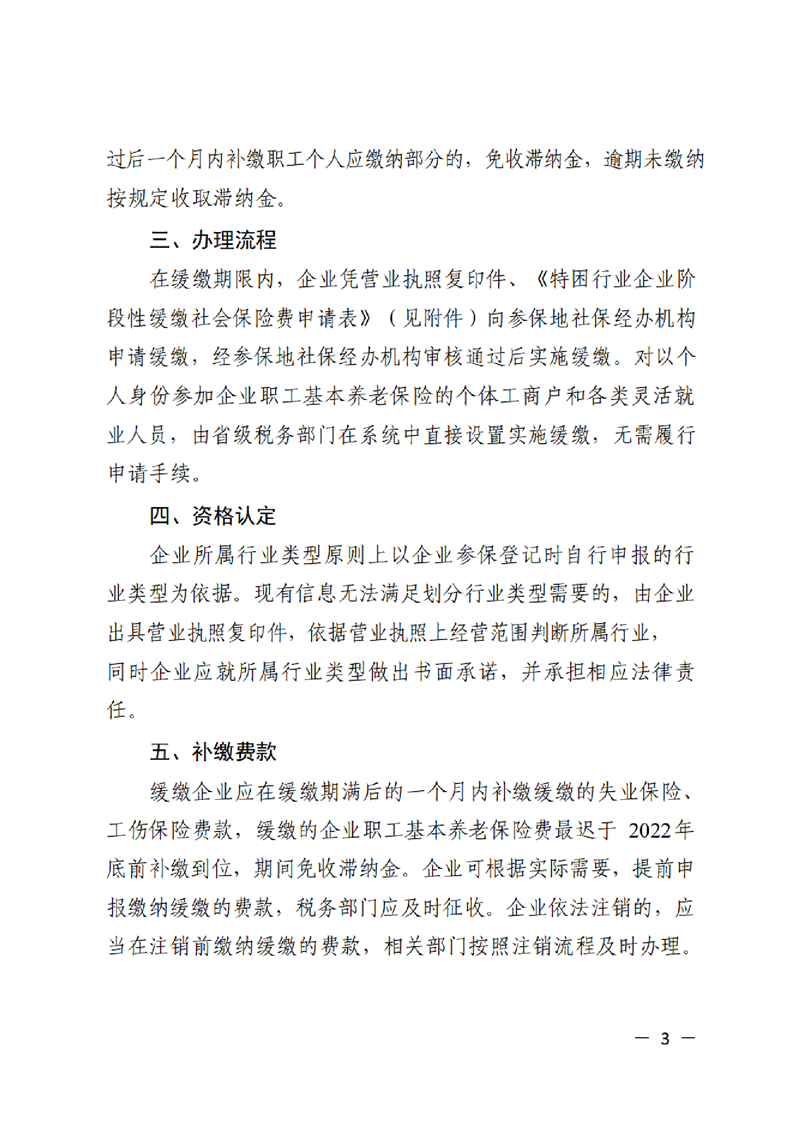 过后一个月内补缴职工个人应缴纳部分的，免收滞纳金，逾期未缴纳按规定收取滞纳金。

三、办理流程

在缓缴期限内，企业凭营业执照复印件、《特困行业企业阶段性缓缴社会保险费申请表》（见附件）向参保地社保经办机构申请缓缴，经参保地社保经办机构审核通过后实施缓缴。对以个人身份参加企业职工基本养老保险的个体工商户和各类灵活就业人员，由省级税务部门在系统中直接设置实施缓缴，无需履行申请手续。

四、资格认定

企业所属行业类型原则上以企业参保登记时自行申报的行业类型为依据。现有信息无法满足划分行业类型需要的，由企业出具营业执照复印件，依据营业执照上经营范围判断所属行业，同时企业应就所属行业类型做出书面承诺，并承担相应法律责任。

五、补缴费款

缓缴企业应在缓缴期满后的一个月内补缴缓缴的失业保险、工伤保险费款，缓缴的企业职工基本养老保险费最迟于 2022年底前补缴到位，期间免收滞纳金。企业可根据实际需要，提前申报缴纳缓缴的费款，税务部门应及时征收。企业依法注销的，应当在注销前缴纳缓缴的费款，相关部门按照注销流程及时办理。

— 3 —